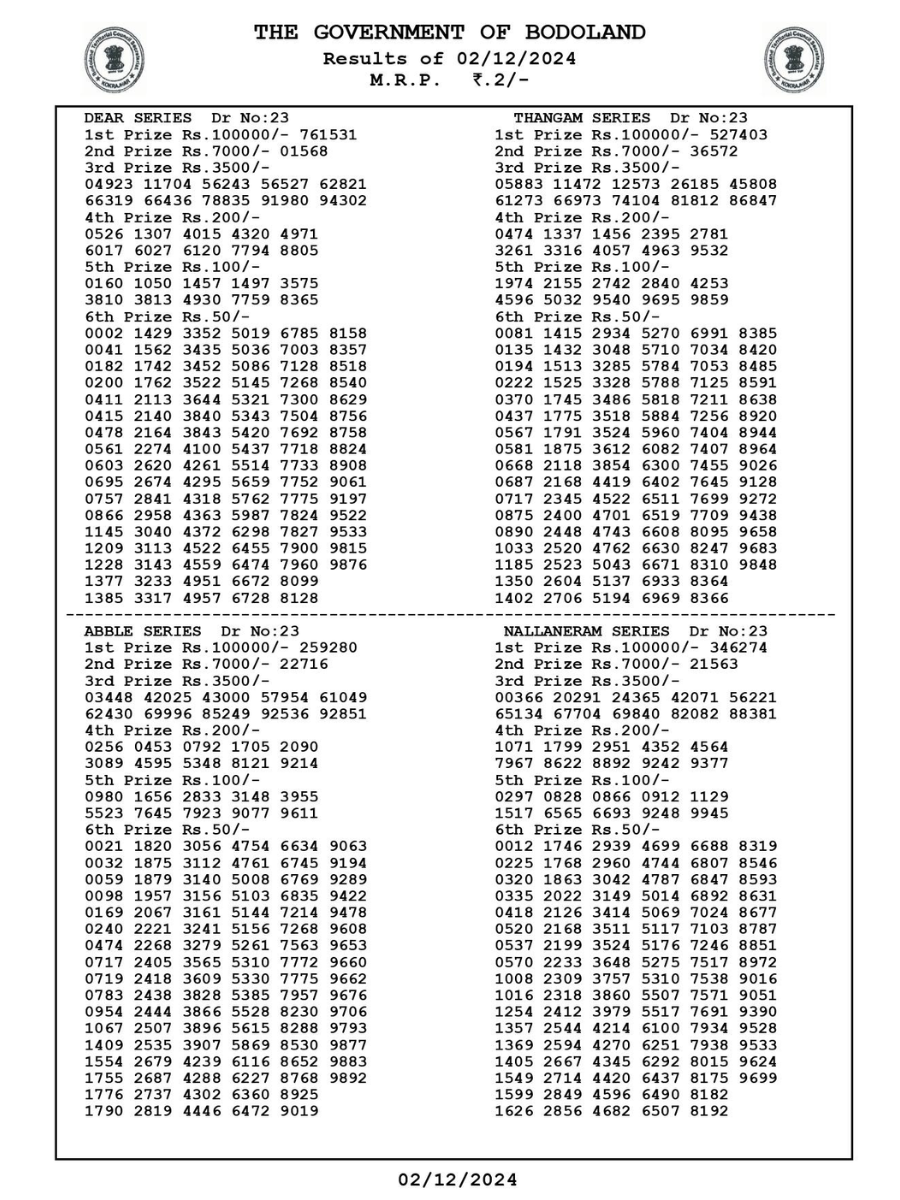 THE GOVERNMENT OF BODOLAND
Results of 02/12/2024
M.R.P. ₹.2/-

DEAR SERIES Dr No:23
1st Prize Rs.100000/- 761531
2nd Prize Rs.7000/- 01568
3rd Prize Rs.3500/-
04923 11704 56243 56527 62821
66319 66436 78835 91980 94302
4th Prize Rs.200/-
0526 1307 4015 4320 4971
6017 6027 6120 7794 8805
5th Prize Rs.100/-
0160 1050 1457 1497 3575
3810 3813 4930 7759 8365
6th Prize Rs.50/-
0002 1429 3352 5019 6785 8158
0041 1562 3435 5036 7003 8357
0182 1742 3452 5086 7128 8518
0200 1762 3522 5145 7268 8540
0411 2113 3644 5321 7300 8629
0415 2140 3840 5343 7504 8756
0478 2164 3843 5420 7692 8758
0561 2274 4100 5437 7718 8824
0603 2620 4261 5514 7733 8908
0695 2674 4295 5659 7752 9061
0757 2841 4318 5762 7775 9197
0866 2958 4363 5987 7824 9522
1145 3040 4372 6298 7827 9533
1209 3113 4522 6455 7900 9815
1228 3143 4559 6474 7960 9876
1377 3233 4951 6672 8099
1385 3317 4957 6728 8128

THANGAM SERIES Dr No:23
1st Prize Rs.100000/- 527403
2nd Prize Rs.7000/- 36572
3rd Prize Rs.3500/-
05883 11472 12573 26185 45808
61273 66973 74104 81812 86847
4th Prize Rs.200/-
0474 1337 1456 2395 2781
3261 3316 4057 4963 9532
5th Prize Rs.100/-
1974 2155 2742 2840 4253
4596 5032 9540 9695 9859
6th Prize Rs.50/-
0081 1415 2934 5270 6991 8385
0135 1432 3048 5710 7034 8420
0194 1513 3285 5784 7053 8485
0222 1525 3328 5788 7125 8591
0370 1745 3486 5818 7211 8638
0437 1775 3518 5884 7256 8920
0567 1791 3524 5960 7404 8944
0581 1875 3612 6082 7407 8964
0668 2118 3854 6300 7455 9026
0687 2168 4419 6402 7645 9128
0717 2345 4522 6511 7699 9272
0875 2400 4701 6519 7709 9438
0890 2448 4743 6608 8095 9658
1033 2520 4762 6630 8247 9683
1185 2523 5043 6671 8310 9848
1350 2604 5137 6933 8364
1402 2706 5194 6969 8366

ABBLE SERIES Dr No:23
1st Prize Rs.100000/- 259280
2nd Prize Rs.7000/- 22716
3rd Prize Rs.3500/-
03448 42025 43000 57954 61049
62430 69996 85249 92536 92851
4th Prize Rs.200/-
0256 0453 0792 1705 2090
3089 4595 5348 8121 9214
5th Prize Rs.100/-
0980 1656 2833 3148 3955
5523 7645 7923 9077 9611
6th Prize Rs.50/-
0021 1820 3056 4754 6634 9063
0032 1875 3112 4761 6745 9194
0059 1879 3140 5008 6769 9289
0098 1957 3156 5103 6835 9422
0169 2067 3161 5144 7214 9478
0240 2221 3241 5156 7268 9608
0474 2268 3279 5261 7563 9653
0717 2405 3565 5310 7772 9660
0719 2418 3609 5330 7775 9662
0783 2438 3828 5385 7957 9676
0954 2444 3866 5528 8230 9706
1067 2507 3896 5615 8288 9793
1409 2535 3907 5869 8530 9877
1554 2679 4239 6116 8652 9883
1755 2687 4288 6227 8768 9892
1776 2737 4302 6360 8925
1790 2819 4446 6472 9019

NALLANERAM SERIES Dr No:23
1st Prize Rs.100000/- 346274
2nd Prize Rs.7000/- 21563
3rd Prize Rs.3500/-
00366 20291 24365 42071 56221
65134 67704 69840 82082 88381
4th Prize Rs.200/-
1071 1799 2951 4352 4564
7967 8622 8892 9242 9377
5th Prize Rs.100/-
0297 0828 0866 0912 1129
1517 6565 6693 9248 9945
6th Prize Rs.50/-
0012 1746 2939 4699 6688 8319
0225 1768 2960 4744 6807 8546
0320 1863 3042 4787 6847 8593
0335 2022 3149 5014 6892 8631
0418 2126 3414 5069 7024 8677
0520 2168 3511 5117 7103 8787
0537 2199 3524 5176 7246 8851
0570 2233 3648 5275 7517 8972
1008 2309 3757 5310 7538 9016
1016 2318 3860 5507 7571 9051
1254 2412 3979 5517 7691 9390
1357 2544 4214 6100 7934 9528
1369 2594 4270 6251 7938 9533
1405 2667 4345 6292 8015 9624
1549 2714 4420 6437 8175 9699
1599 2849 4596 6490 8182
1626 2856 4682 6507 8192

02/12/2024